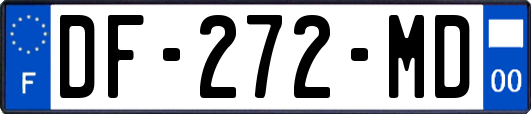 F
DF-272-MD
00